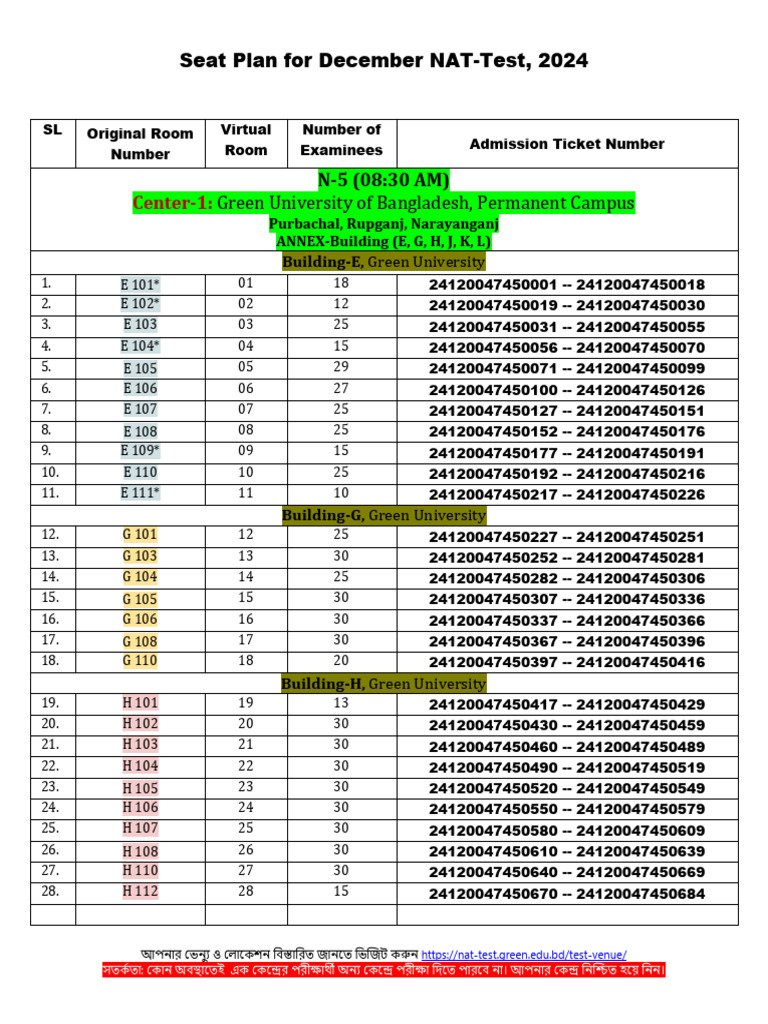 Seat Plan for December NAT-Test, 2024

| SL | Original Room Number | Virtual Room | Number of Examinees | Admission Ticket Number |
|---|---|---|---|---|
| N-5 (08:30 AM) Center-1: Green University of Bangladesh, Permanent Campus Purbachal, Rupganj, Narayanganj ANNEX-Building (E, G, H, J, K, L) | | | | |
| Building-E, Green University | | | | |
| 1. | E 101* | 01 | 18 | 24120047450001 -- 24120047450018 |
| 2. | E 102* | 02 | 12 | 24120047450019 -- 24120047450030 |
| 3. | E 103 | 03 | 25 | 24120047450031 -- 24120047450055 |
| 4. | E 104* | 04 | 15 | 24120047450056 -- 24120047450070 |
| 5. | E 105 | 05 | 29 | 24120047450071 -- 24120047450099 |
| 6. | E 106 | 06 | 27 | 24120047450100 -- 24120047450126 |
| 7. | E 107 | 07 | 25 | 24120047450127 -- 24120047450151 |
| 8. | E 108 | 08 | 25 | 24120047450152 -- 24120047450176 |
| 9. | E 109* | 09 | 15 | 24120047450177 -- 24120047450191 |
| 10. | E 110 | 10 | 25 | 24120047450192 -- 24120047450216 |
| 11. | E 111* | 11 | 10 | 24120047450217 -- 24120047450226 |
| Building-G, Green University | | | | |
| 12. | G 101 | 12 | 25 | 24120047450227 -- 24120047450251 |
| 13. | G 103 | 13 | 30 | 24120047450252 -- 24120047450281 |
| 14. | G 104 | 14 | 25 | 24120047450282 -- 24120047450306 |
| 15. | G 105 | 15 | 30 | 24120047450307 -- 24120047450336 |
| 16. | G 106 | 16 | 30 | 24120047450337 -- 24120047450366 |
| 17. | G 108 | 17 | 30 | 24120047450367 -- 24120047450396 |
| 18. | G 110 | 18 | 20 | 24120047450397 -- 24120047450416 |
| Building-H, Green University | | | | |
| 19. | H 101 | 19 | 13 | 24120047450417 -- 24120047450429 |
| 20. | H 102 | 20 | 30 | 24120047450430 -- 24120047450459 |
| 21. | H 103 | 21 | 30 | 24120047450460 -- 24120047450489 |
| 22. | H 104 | 22 | 30 | 24120047450490 -- 24120047450519 |
| 23. | H 105 | 23 | 30 | 24120047450520 -- 24120047450549 |
| 24. | H 106 | 24 | 30 | 24120047450550 -- 24120047450579 |
| 25. | H 107 | 25 | 30 | 24120047450580 -- 24120047450609 |
| 26. | H 108 | 26 | 30 | 24120047450610 -- 24120047450639 |
| 27. | H 110 | 27 | 30 | 24120047450640 -- 24120047450669 |
| 28. | H 112 | 28 | 15 | 24120047450670 -- 24120047450684 |
| | | | | |

আপনার ভেন্যু ও লোকেশন বিস্তারিত জানতে ভিজিট করুন https://nat-test.green.edu.bd/test-venue/
সতর্কতা: কোন অবস্থাতেই এক কেন্দ্রের পরীক্ষার্থী অন্য কেন্দ্রে পরীক্ষা দিতে পারবে না। আপনার কেন্দ্র নিশ্চিত হয়ে নিন।